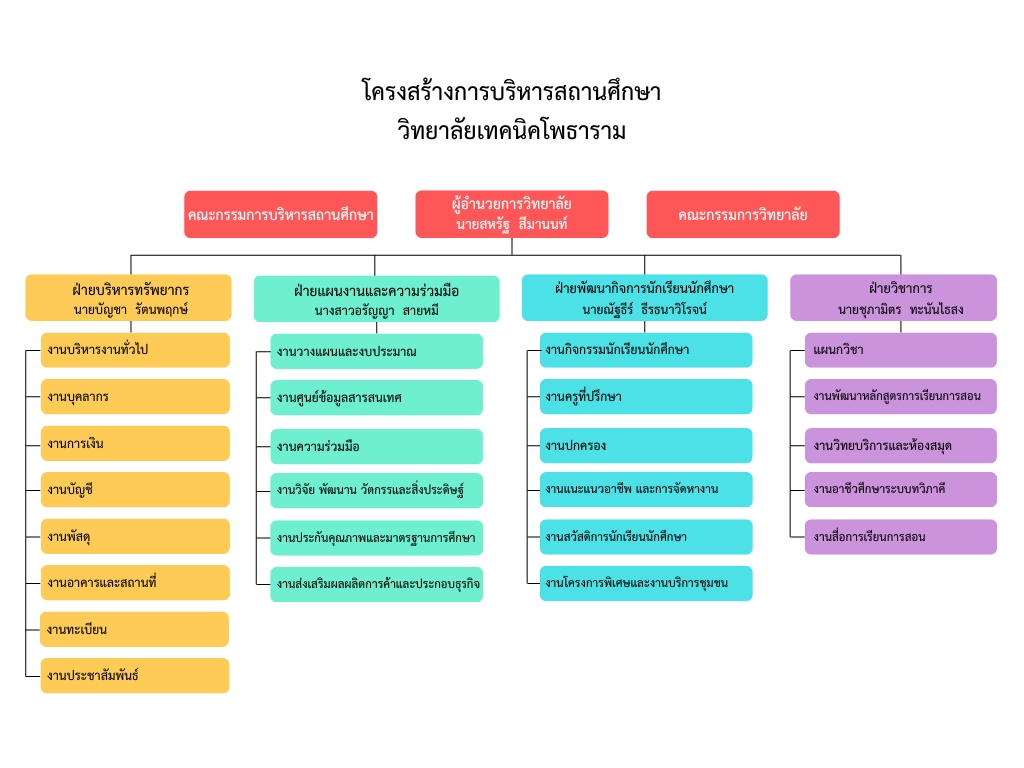 โครงสร้างการบริหารสถานศึกษา
วิทยาลัยเทคนิคโพธาราม

คณะกรรมการบริหารสถานศึกษา

ผู้อำนวยการวิทยาลัย
นายสหรัฐ สีมานนท์

คณะกรรมการวิทยาลัย

ฝ่ายบริหารทรัพยากร
นายบัญชา รัตนพฤกษ์

งานบริหารงานทั่วไป
งานบุคลากร
งานการเงิน
งานบัญชี
งานพัสดุ
งานอาคารและสถานที่
งานทะเบียน
งานประชาสัมพันธ์

ฝ่ายแผนงานและความร่วมมือ
นางสาวอรัญญา สายหมี

งานวางแผนและงบประมาณ
งานศูนย์ข้อมูลสารสนเทศ
งานความร่วมมือ
งานวิจัย พัฒนาน วัตกรรมและสิ่งประดิษฐ์
งานประกันคุณภาพและมาตรฐานการศึกษา
งานส่งเสริมผลผลิตการค้าและประกอบธุรกิจ

ฝ่ายพัฒนากิจการนักเรียนนักศึกษา
นายณัฐธีร์ ธีรธนาวิโรจน์

งานกิจกรรมนักเรียนนักศึกษา
งานครูที่ปรึกษา
งานปกครอง
งานแนะแนวอาชีพ และการจัดหางาน
งานสวัสดิการนักเรียนนักศึกษา
งานโครงการพิเศษและงานบริการชุมชน

ฝ่ายวิชาการ
นายชุภามิตร ทะนันไธสง

แผนกวิชา
งานพัฒนาหลักสูตรการเรียนการสอน
งานวิทยบริการและห้องสมุด
งานอาชีวศึกษาระบบทวิภาคี
งานสื่อการเรียนการสอน